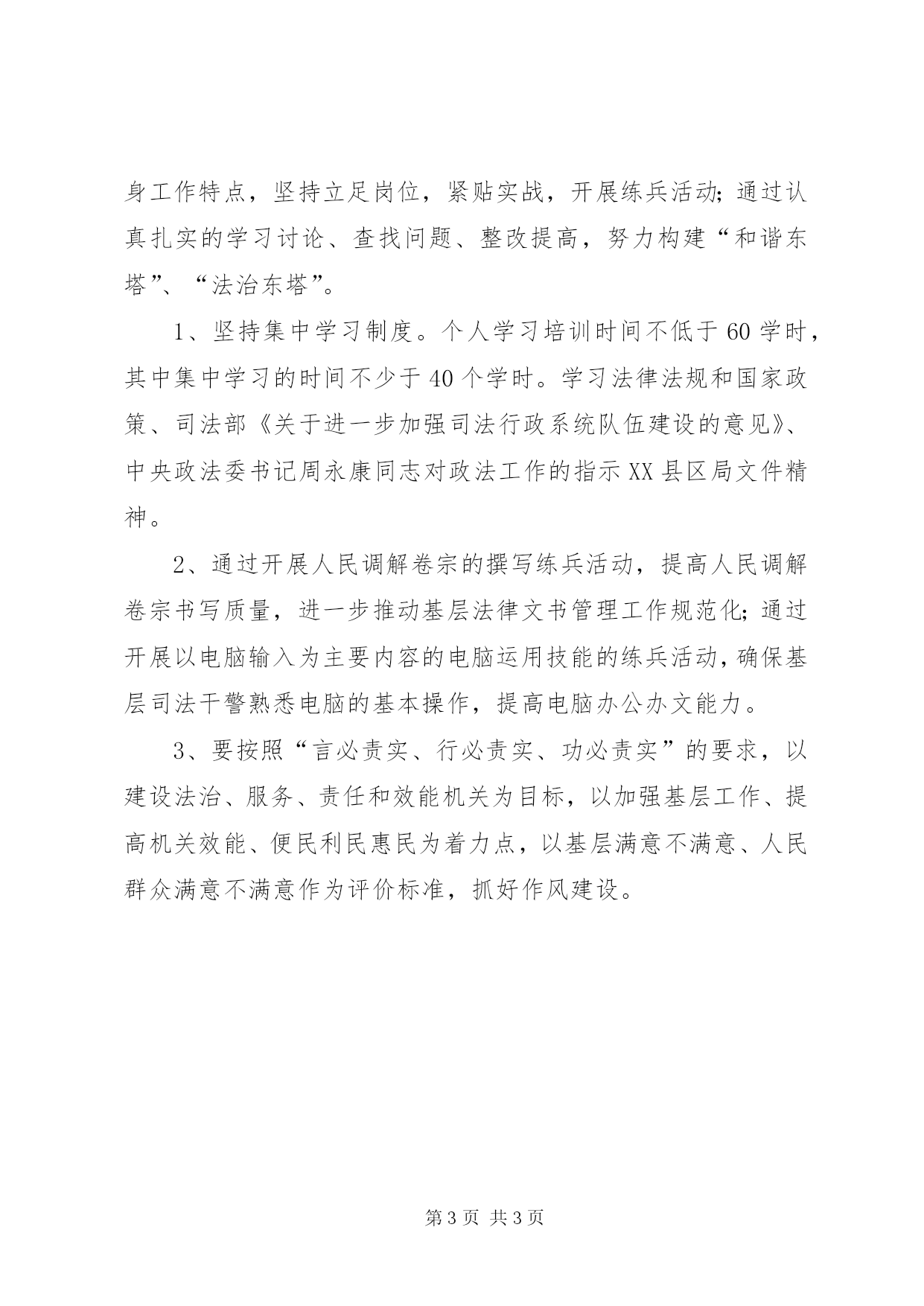 身工作特点，坚持立足岗位，紧贴实战，开展练兵活动；通过认真扎实的学习讨论、查找问题、整改提高，努力构建“和谐东塔”、“法治东塔”。

1、坚持集中学习制度。个人学习培训时间不低于60学时，其中集中学习的时间不少于40个学时。学习法律法规和国家政策、司法部《关于进一步加强司法行政系统队伍建设的意见》、中央政法委书记周永康同志对政法工作的指示XX县区局文件精神。

2、通过开展人民调解卷宗的撰写练兵活动，提高人民调解卷宗书写质量，进一步推动基层法律文书管理工作规范化；通过开展以电脑输入为主要内容的电脑运用技能的练兵活动，确保基层司法干警熟悉电脑的基本操作，提高电脑办公办文能力。

3、要按照“言必责实、行必责实、功必责实”的要求，以建设法治、服务、责任和效能机关为目标，以加强基层工作、提高机关效能、便民利民惠民为着力点，以基层满意不满意、人民群众满意不满意作为评价标准，抓好作风建设。

第3页 共3页